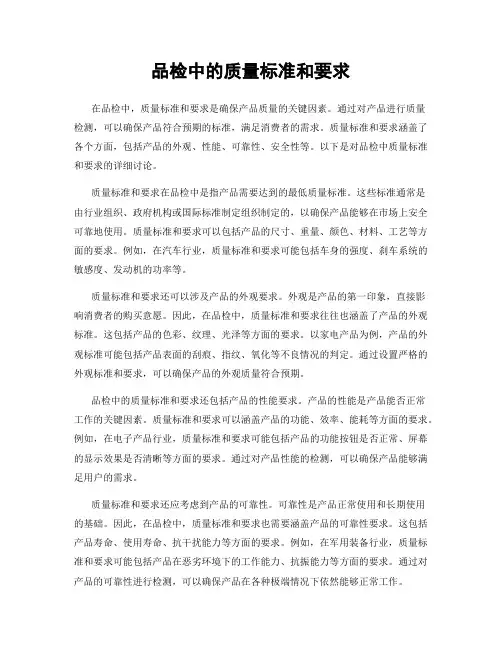 品检中的质量标准和要求

在品检中，质量标准和要求是确保产品质量的关键因素。通过对产品进行质量检测，可以确保产品符合预期的标准，满足消费者的需求。质量标准和要求涵盖了各个方面，包括产品的外观、性能、可靠性、安全性等。以下是对品检中质量标准和要求的详细讨论。

质量标准和要求在品检中是指产品需要达到的最低质量标准。这些标准通常是由行业组织、政府机构或国际标准制定组织制定的，以确保产品能够在市场上安全可靠地使用。质量标准和要求可以包括产品的尺寸、重量、颜色、材料、工艺等方面的要求。例如，在汽车行业，质量标准和要求可能包括车身的强度、刹车系统的敏感度、发动机的功率等。

质量标准和要求还可以涉及产品的外观要求。外观是产品的第一印象，直接影响消费者的购买意愿。因此，在品检中，质量标准和要求往往也涵盖了产品的外观标准。这包括产品的色彩、纹理、光泽等方面的要求。以家电产品为例，产品的外观标准可能包括产品表面的刮痕、指纹、氧化等不良情况的判定。通过设置严格的外观标准和要求，可以确保产品的外观质量符合预期。

品检中的质量标准和要求还包括产品的性能要求。产品的性能是产品能否正常工作的关键因素。质量标准和要求可以涵盖产品的功能、效率、能耗等方面的要求。例如，在电子产品行业，质量标准和要求可能包括产品的功能按钮是否正常、屏幕的显示效果是否清晰等方面的要求。通过对产品性能的检测，可以确保产品能够满足用户的需求。

质量标准和要求还应考虑到产品的可靠性。可靠性是产品正常使用和长期使用的基础。因此，在品检中，质量标准和要求也需要涵盖产品的可靠性要求。这包括产品寿命、使用寿命、抗干扰能力等方面的要求。例如，在军用装备行业，质量标准和要求可能包括产品在恶劣环境下的工作能力、抗振能力等方面的要求。通过对产品的可靠性进行检测，可以确保产品在各种极端情况下依然能够正常工作。